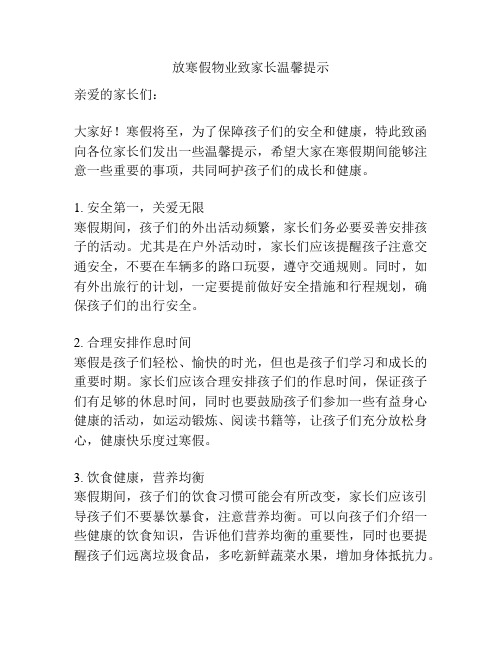 放寒假物业致家长温馨提示

亲爱的家长们：

大家好！寒假将至，为了保障孩子们的安全和健康，特此致函向各位家长们发出一些温馨提示，希望大家在寒假期间能够注意一些重要的事项，共同呵护孩子们的成长和健康。

1. 安全第一，关爱无限
寒假期间，孩子们的外出活动频繁，家长们务必要妥善安排孩子的活动。尤其是在户外活动时，家长们应该提醒孩子注意交通安全，不要在车辆多的路口玩耍，遵守交通规则。同时，如有外出旅行的计划，一定要提前做好安全措施和行程规划，确保孩子们的出行安全。

2. 合理安排作息时间
寒假是孩子们轻松、愉快的时光，但也是孩子们学习和成长的重要时期。家长们应该合理安排孩子们的作息时间，保证孩子们有足够的休息时间，同时也要鼓励孩子们参加一些有益身心健康的活动，如运动锻炼、阅读书籍等，让孩子们充分放松身心，健康快乐度过寒假。

3. 饮食健康，营养均衡
寒假期间，孩子们的饮食习惯可能会有所改变，家长们应该引导孩子们不要暴饮暴食，注意营养均衡。可以向孩子们介绍一些健康的饮食知识，告诉他们营养均衡的重要性，同时也要提醒孩子们远离垃圾食品，多吃新鲜蔬菜水果，增加身体抵抗力。